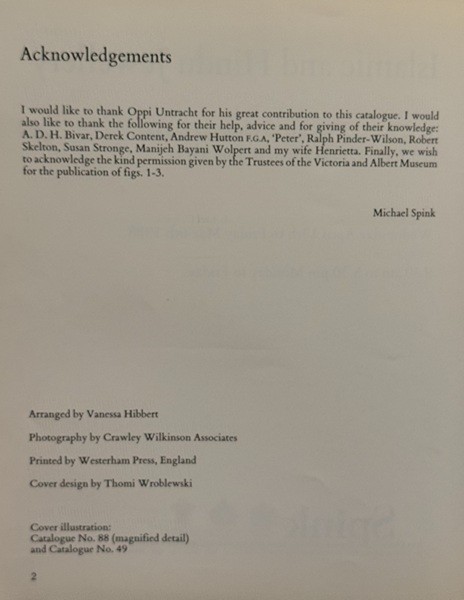 Acknowledgements

I would like to thank Oppi Untracht for his great contribution to this catalogue. I would also like to thank the following for their help, advice and for giving of their knowledge: A. D. H. Bivar, Derek Content, Andrew Hutton F.G.A, 'Peter', Ralph Pinder-Wilson, Robert Skelton, Susan Stronge, Manijeh Bayani Wolpert and my wife Henrietta. Finally, we wish to acknowledge the kind permission given by the Trustees of the Victoria and Albert Museum for the publication of figs. 1-3.

Michael Spink

Arranged by Vanessa Hibbert

Photography by Crawley Wilkinson Associates

Printed by Westerham Press, England

Cover design by Thomi Wroblewski

Cover illustration:
Catalogue No. 88 (magnified detail)
and Catalogue No. 49

2